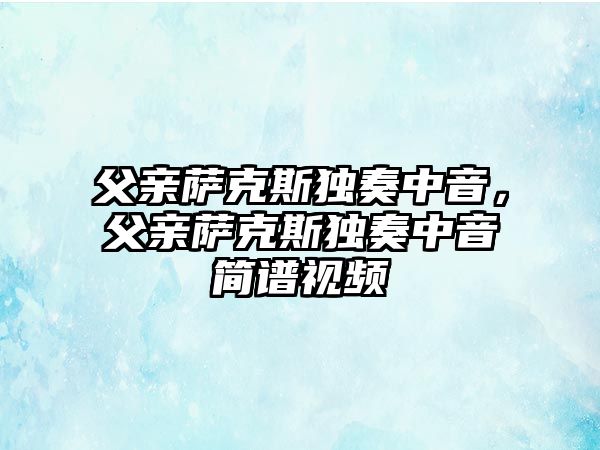 父亲萨克斯独奏中音，父亲萨克斯独奏中音简谱视频